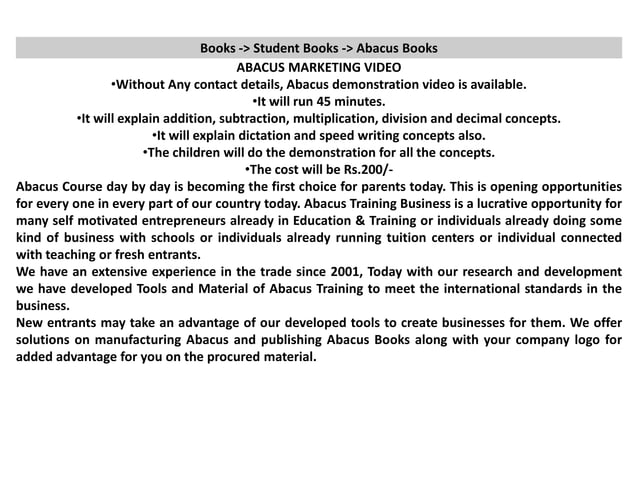 Books -> Student Books -> Abacus Books

ABACUS MARKETING VIDEO

•Without Any contact details, Abacus demonstration video is available.
•It will run 45 minutes.
•It will explain addition, subtraction, multiplication, division and decimal concepts.
•It will explain dictation and speed writing concepts also.
•The children will do the demonstration for all the concepts.
•The cost will be Rs.200/-

Abacus Course day by day is becoming the first choice for parents today. This is opening opportunities for every one in every part of our country today. Abacus Training Business is a lucrative opportunity for many self motivated entrepreneurs already in Education & Training or individuals already doing some kind of business with schools or individuals already running tuition centers or individual connected with teaching or fresh entrants.

We have an extensive experience in the trade since 2001, Today with our research and development we have developed Tools and Material of Abacus Training to meet the international standards in the business.

New entrants may take an advantage of our developed tools to create businesses for them. We offer solutions on manufacturing Abacus and publishing Abacus Books along with your company logo for added advantage for you on the procured material.